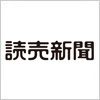 読売新聞